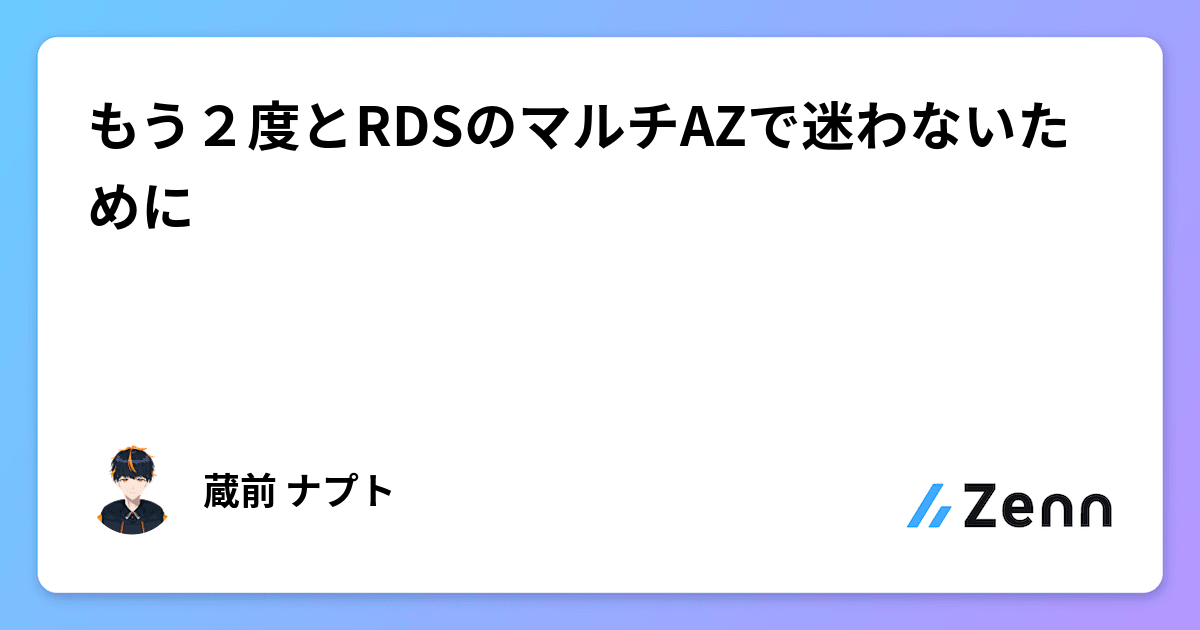 もう２度とRDSのマルチAZで迷わないために

蔵前 ナプト

Zenn